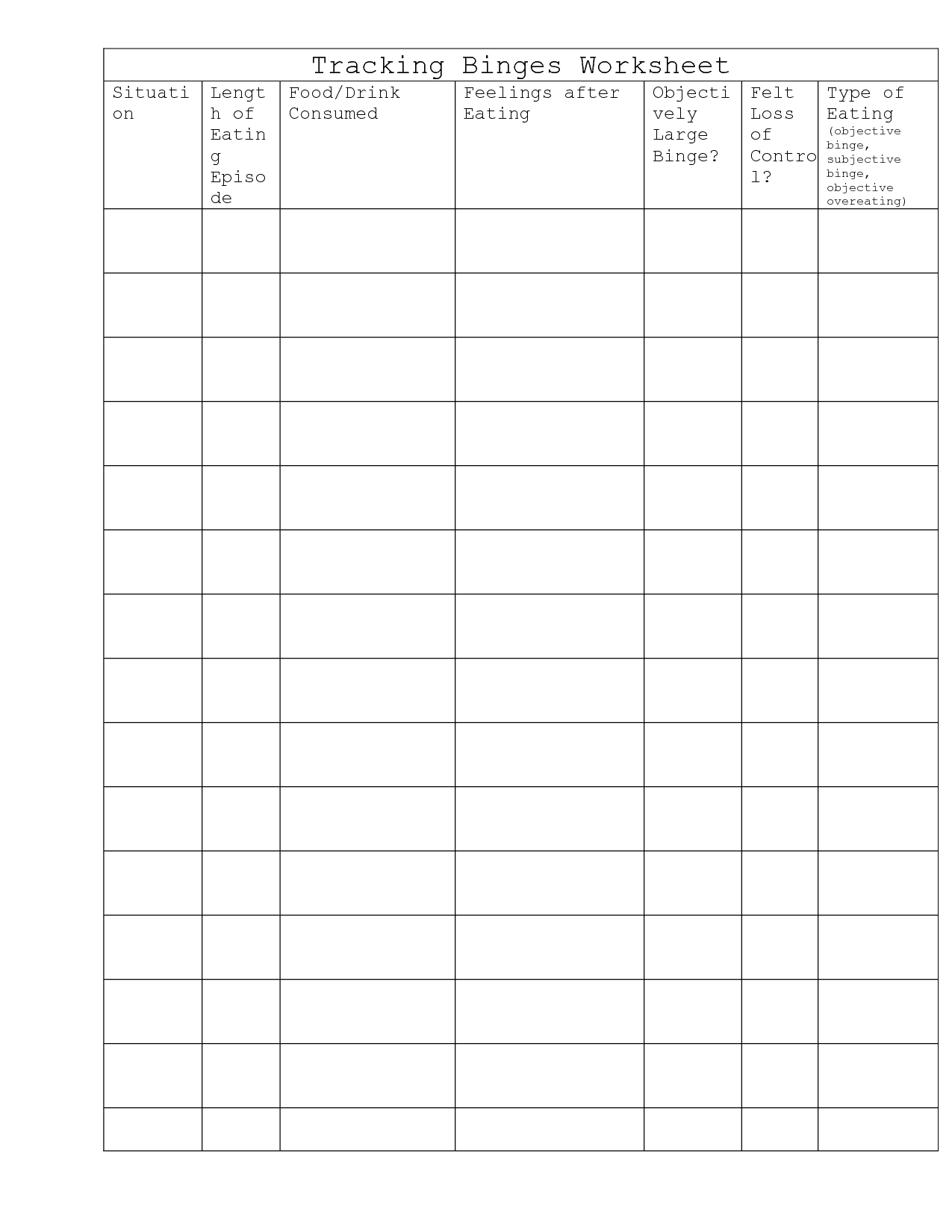 Tracking Binges Worksheet

| Situation | Length of Eating Episode | Food/Drink Consumed | Feelings after Eating | Objectively Large Binge? | Felt Loss of Control? | Type of Eating (objective binge, subjective binge, objective overeating) |
|---|---|---|---|---|---|---|
| | | | | | | |
| | | | | | | |
| | | | | | | |
| | | | | | | |
| | | | | | | |
| | | | | | | |
| | | | | | | |
| | | | | | | |
| | | | | | | |
| | | | | | | |
| | | | | | | |
| | | | | | | |
| | | | | | | |
| | | | | | | |
| | | | | | | |